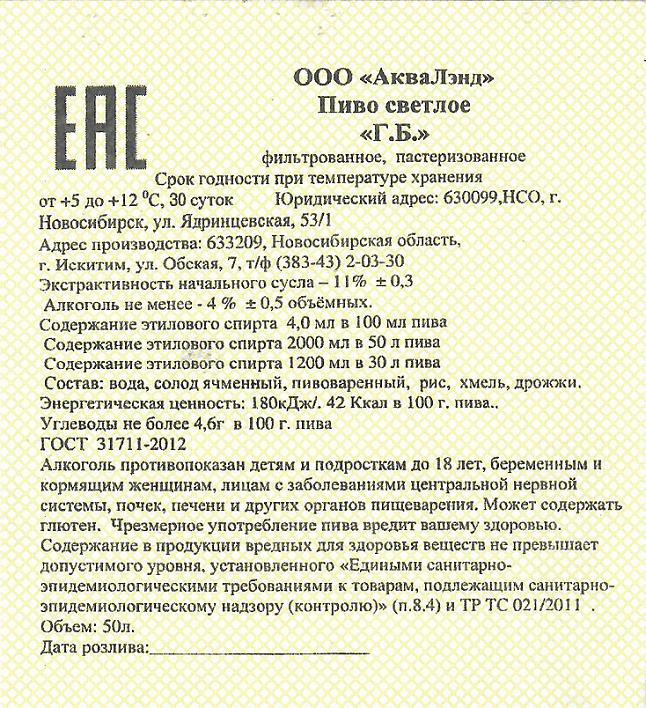 EAC

ООО «АкваЛэнд»
Пиво светлое
«Г.Б.»
фильтрованное, пастеризованное
Срок годности при температуре хранения
от +5 до +12 $^0$С, 30 суток Юридический адрес: 630099,НСО, г. Новосибирск, ул. Ядринцевская, 53/1
Адрес производства: 633209, Новосибирская область, г. Искитим, ул. Обская, 7, т/ф (383-43) 2-03-30
Экстрактивность начального сусла – 11% ± 0,3
Алкоголь не менее - 4 % ± 0,5 объёмных.
Содержание этилового спирта 4,0 мл в 100 мл пива
Содержание этилового спирта 2000 мл в 50 л пива
Содержание этилового спирта 1200 мл в 30 л пива
Состав: вода, солод ячменный, пивоваренный, рис, хмель, дрожжи.
Энергетическая ценность: 180кДж/. 42 Ккал в 100 г. пива..
Углеводы не более 4,6г в 100 г. пива
ГОСТ 31711-2012
Алкоголь противопоказан детям и подросткам до 18 лет, беременным и кормящим женщинам, лицам с заболеваниями центральной нервной системы, почек, печени и других органов пищеварения. Может содержать глютен. Чрезмерное употребление пива вредит вашему здоровью.
Содержание в продукции вредных для здоровья веществ не превышает допустимого уровня, установленного «Едиными санитарно-эпидемиологическими требованиями к товарам, подлежащим санитарно-эпидемиологическому надзору (контролю)» (п.8.4) и ТР ТС 021/2011 .
Объем: 50л.
Дата розлива:____________________